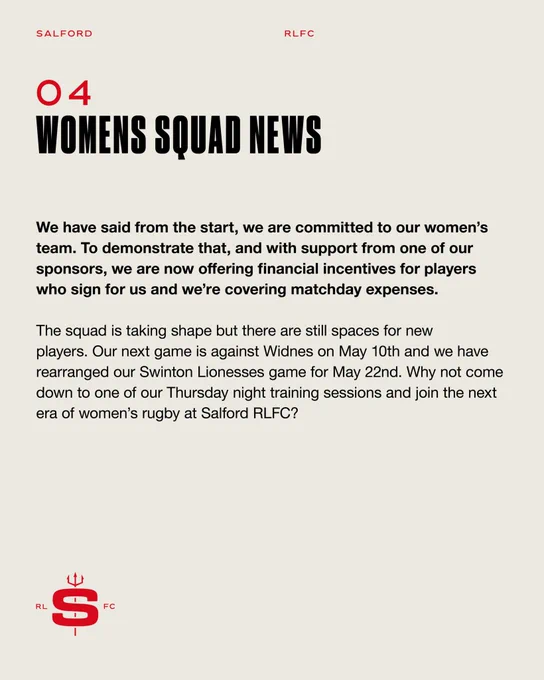 SALFORD

RLFC

04
WOMENS SQUAD NEWS

We have said from the start, we are committed to our women's team. To demonstrate that, and with support from one of our sponsors, we are now offering financial incentives for players who sign for us and we're covering matchday expenses.

The squad is taking shape but there are still spaces for new players. Our next game is against Widnes on May 10th and we have rearranged our Swinton Lionesses game for May 22nd. Why not come down to one of our Thursday night training sessions and join the next era of women's rugby at Salford RLFC?

RL S FC